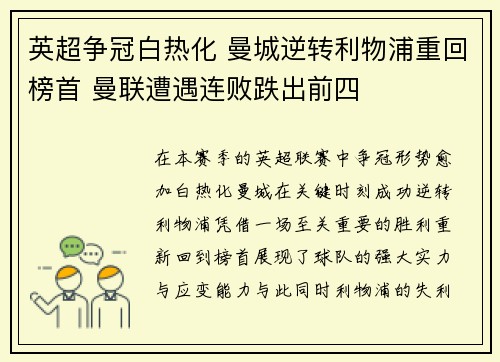 英超争冠白热化 曼城逆转利物浦重回榜首 曼联遭遇连败跌出前四

在本赛季的英超联赛中争冠形势愈加白热化曼城在关键时刻成功逆转利物浦凭借一场至关重要的胜利重新回到榜首展现了球队的强大实力与应变能力与此同时利物浦的失利